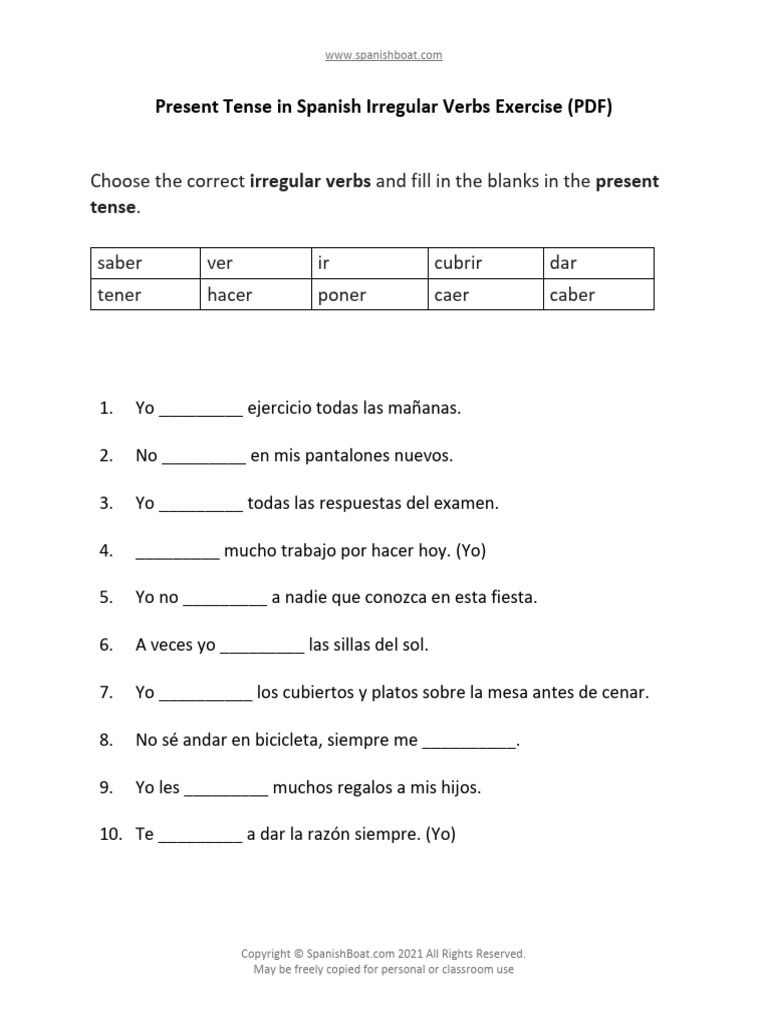 www.spanishboat.com

Present Tense in Spanish Irregular Verbs Exercise (PDF)

Choose the correct irregular verbs and fill in the blanks in the present tense.

| saber | ver | ir | cubrir | dar |
|---|---|---|---|---|
| tener | hacer | poner | caer | caber |

1. Yo _________ ejercicio todas las mañanas.

2. No _________ en mis pantalones nuevos.

3. Yo _________ todas las respuestas del examen.

4. _________ mucho trabajo por hacer hoy. (Yo)

5. Yo no _________ a nadie que conozca en esta fiesta.

6. A veces yo _________ las sillas del sol.

7. Yo __________ los cubiertos y platos sobre la mesa antes de cenar.

8. No sé andar en bicicleta, siempre me __________.

9. Yo les _________ muchos regalos a mis hijos.

10. Te _________ a dar la razón siempre. (Yo)

Copyright © SpanishBoat.com 2021 All Rights Reserved.
May be freely copied for personal or classroom use